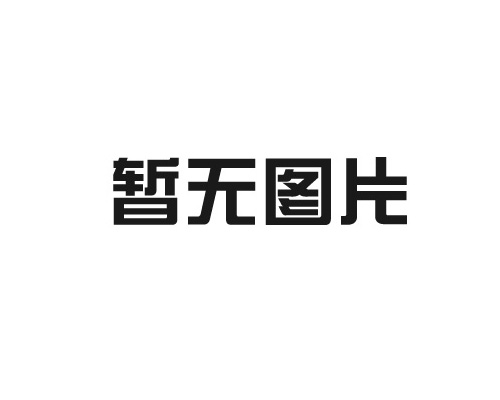 暂无图片